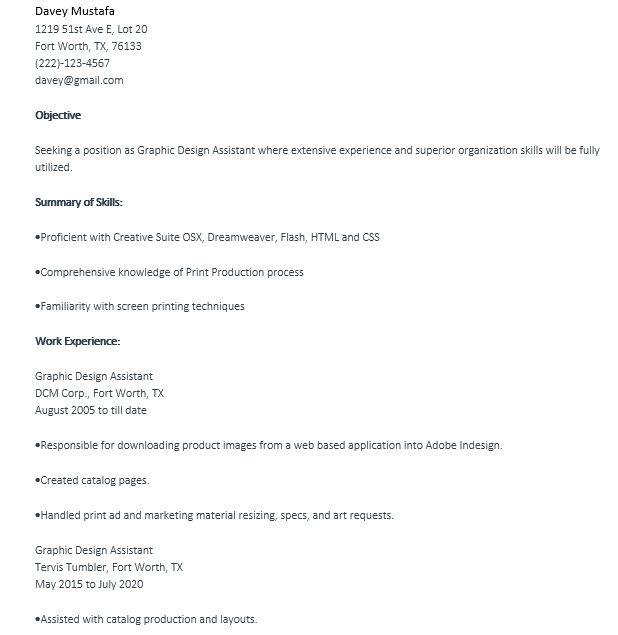 Davey Mustafa
1219 51st Ave E, Lot 20
Fort Worth, TX, 76133
(222)-123-4567
davey@gmail.com

Objective

Seeking a position as Graphic Design Assistant where extensive experience and superior organization skills will be fully utilized.

Summary of Skills:

•Proficient with Creative Suite OSX, Dreamweaver, Flash, HTML and CSS

•Comprehensive knowledge of Print Production process

•Familiarity with screen printing techniques

Work Experience:

Graphic Design Assistant
DCM Corp., Fort Worth, TX
August 2005 to till date

•Responsible for downloading product images from a web based application into Adobe Indesign.

•Created catalog pages.

•Handled print ad and marketing material resizing, specs, and art requests.

Graphic Design Assistant
Tervis Tumbler, Fort Worth, TX
May 2015 to July 2020

•Assisted with catalog production and layouts.